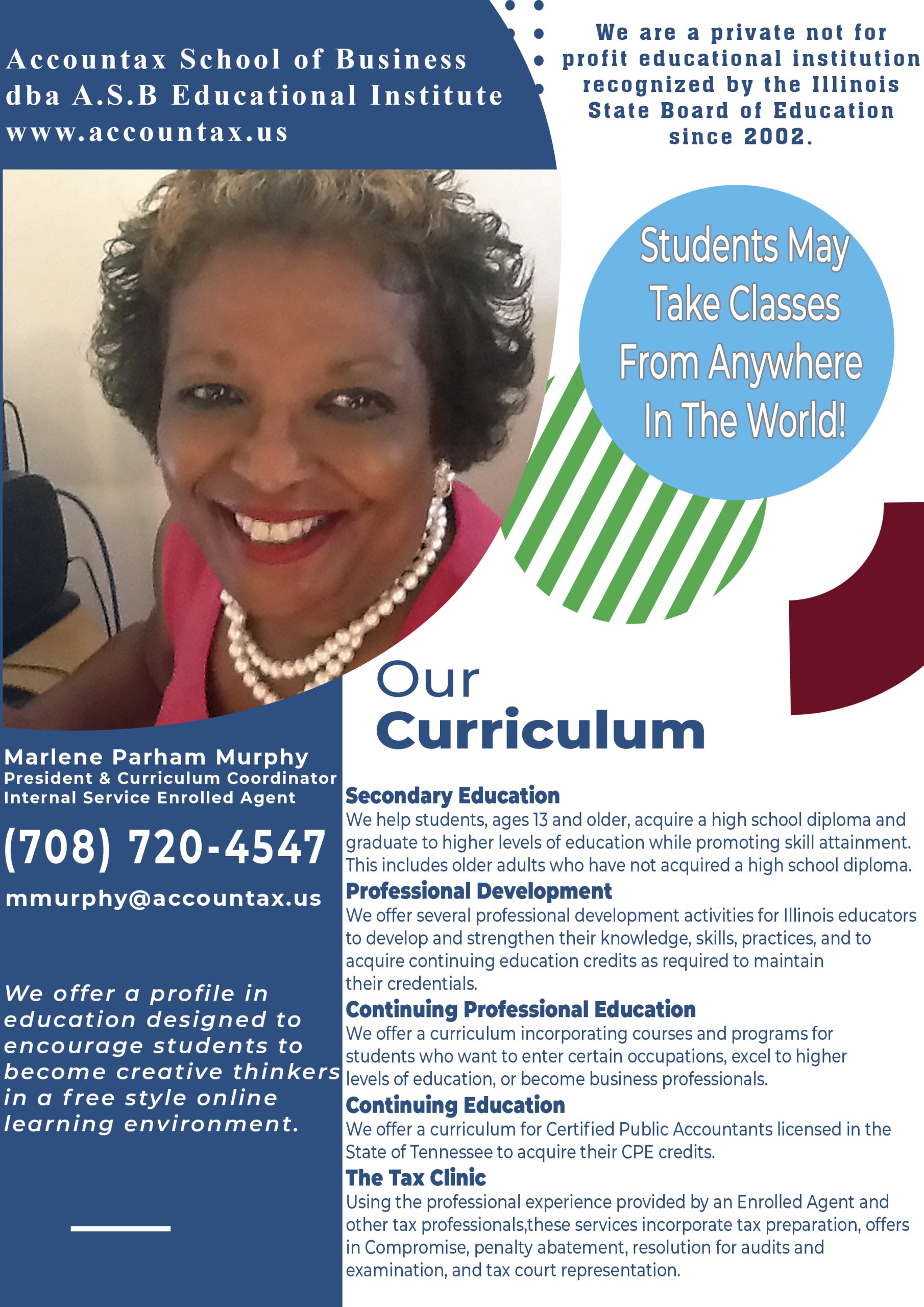 Accountax School of Business
dba A.S.B Educational Institute
www.accountax.us

We are a private not for profit educational institution recognized by the Illinois State Board of Education since 2002.

Students May Take Classes From Anywhere In The World!

Marlene Parham Murphy
President & Curriculum Coordinator
Internal Service Enrolled Agent

(708) 720-4547

mmurphy@accountax.us

We offer a profile in education designed to encourage students to become creative thinkers in a free style online learning environment.

Our
Curriculum

Secondary Education
We help students, ages 13 and older, acquire a high school diploma and graduate to higher levels of education while promoting skill attainment. This includes older adults who have not acquired a high school diploma.

Professional Development
We offer several professional development activities for Illinois educators to develop and strengthen their knowledge, skills, practices, and to acquire continuing education credits as required to maintain their credentials.

Continuing Professional Education
We offer a curriculum incorporating courses and programs for students who want to enter certain occupations, excel to higher levels of education, or become business professionals.

Continuing Education
We offer a curriculum for Certified Public Accountants licensed in the State of Tennessee to acquire their CPE credits.

The Tax Clinic
Using the professional experience provided by an Enrolled Agent and other tax professionals,these services incorporate tax preparation, offers in Compromise, penalty abatement, resolution for audits and examination, and tax court representation.